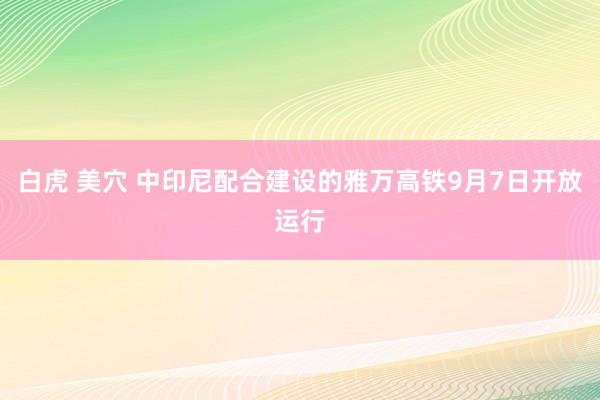 白虎 美穴 中印尼配合建设的雅万高铁9月7日开放运行